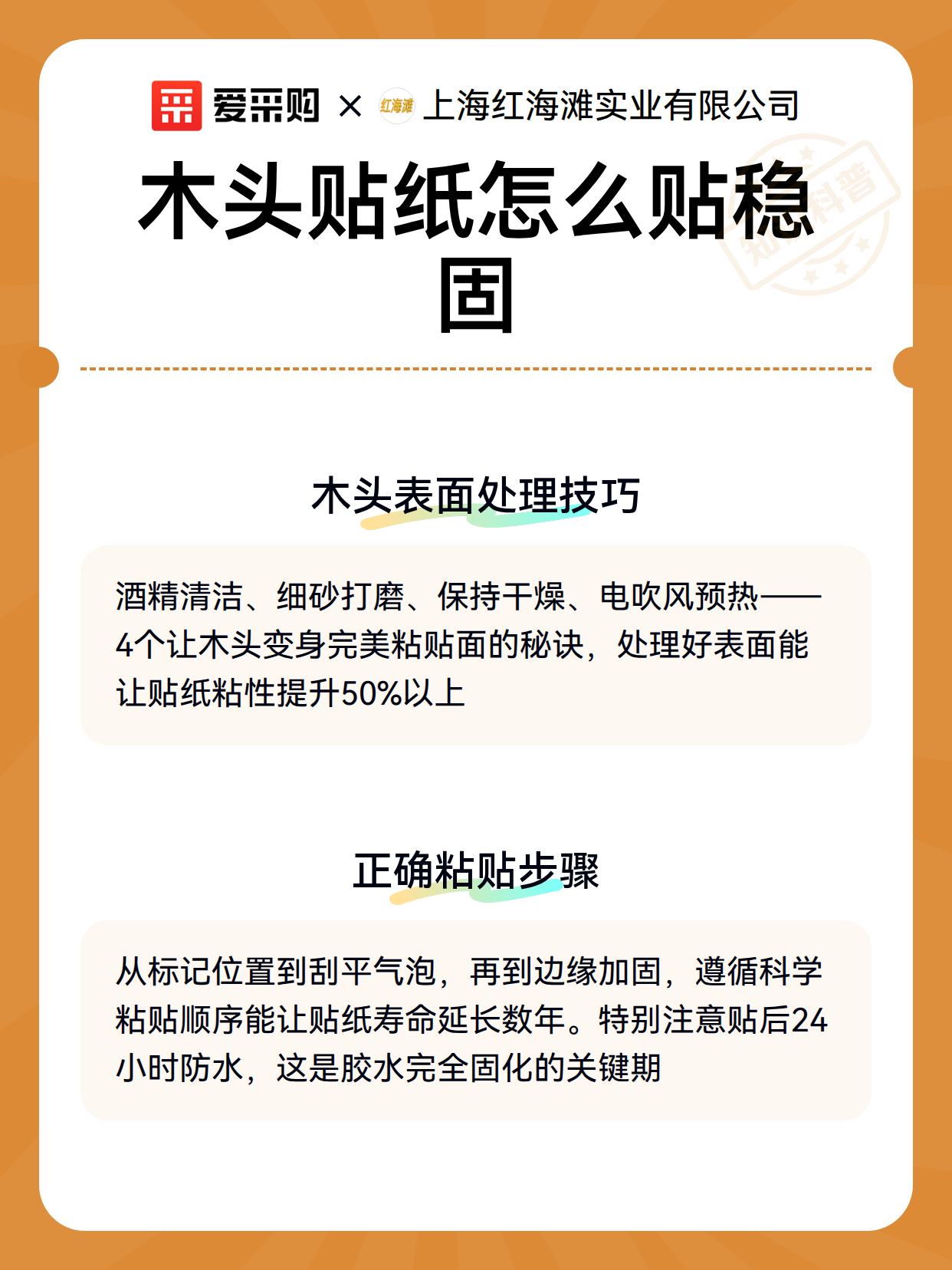 爱采购 × 红海滩 上海红海滩实业有限公司

知识科普

木头贴纸怎么贴稳固

木头表面处理技巧

酒精清洁、细砂打磨、保持干燥、电吹风预热——4个让木头变身完美粘贴面的秘诀，处理好表面能让贴纸粘性提升50%以上

正确粘贴步骤

从标记位置到刮平气泡，再到边缘加固，遵循科学粘贴顺序能让贴纸寿命延长数年。特别注意贴后24小时防水，这是胶水完全固化的关键期